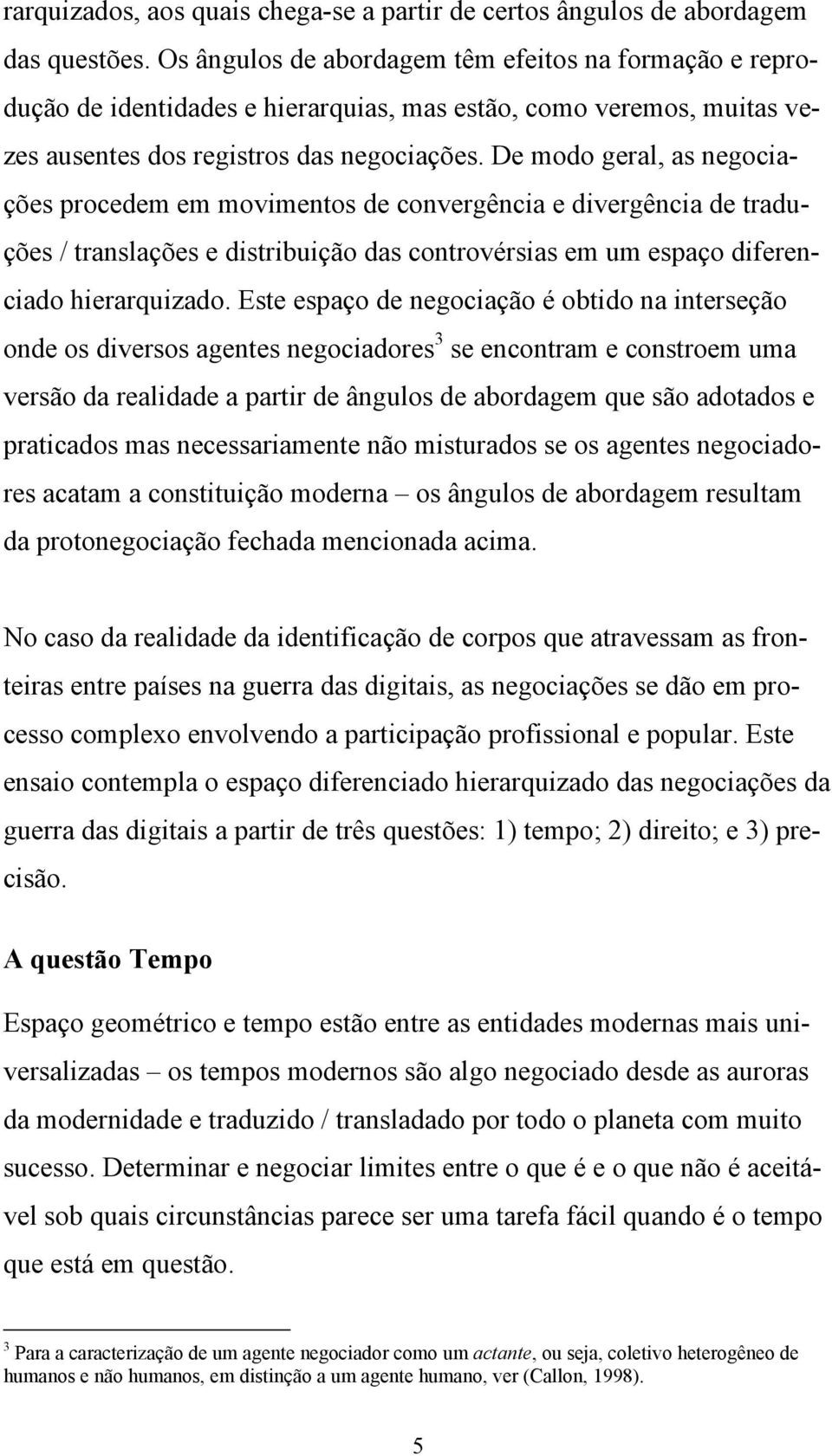 rarquizados, aos quais chega-se a partir de certos ângulos de abordagem das questões. Os ângulos de abordagem têm efeitos na formação e reprodução de identidades e hierarquias, mas estão, como veremos, muitas vezes ausentes dos registros das negociações. De modo geral, as negociações procedem em movimentos de convergência e divergência de traduções / translações e distribuição das controvérsias em um espaço diferenciado hierarquizado. Este espaço de negociação é obtido na interseção onde os diversos agentes negociadores$^3$ se encontram e constroem uma versão da realidade a partir de ângulos de abordagem que são adotados e praticados mas necessariamente não misturados se os agentes negociadores acatam a constituição moderna – os ângulos de abordagem resultam da protonegociação fechada mencionada acima.

No caso da realidade da identificação de corpos que atravessam as fronteiras entre países na guerra das digitais, as negociações se dão em processo complexo envolvendo a participação profissional e popular. Este ensaio contempla o espaço diferenciado hierarquizado das negociações da guerra das digitais a partir de três questões: 1) tempo; 2) direito; e 3) precisão.

A questão Tempo

Espaço geométrico e tempo estão entre as entidades modernas mais universalizadas – os tempos modernos são algo negociado desde as auroras da modernidade e traduzido / transladado por todo o planeta com muito sucesso. Determinar e negociar limites entre o que é e o que não é aceitável sob quais circunstâncias parece ser uma tarefa fácil quando é o tempo que está em questão.

$^3$ Para a caracterização de um agente negociador como um actante, ou seja, coletivo heterogêneo de humanos e não humanos, em distinção a um agente humano, ver (Callon, 1998).

5